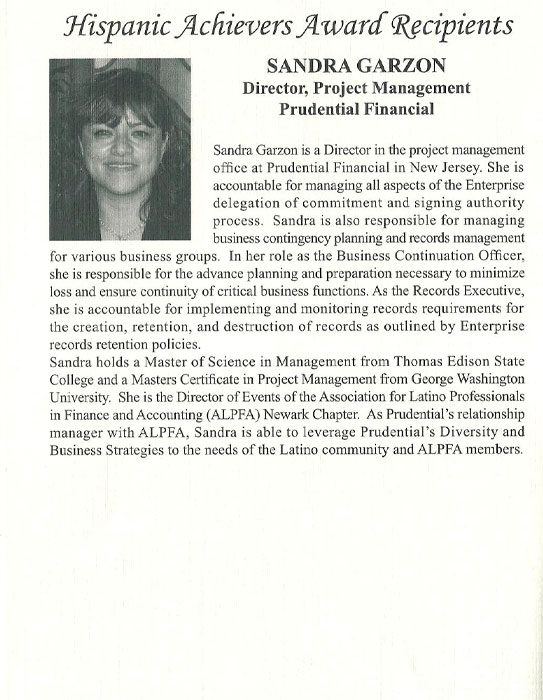 Hispanic Achievers Award Recipients

SANDRA GARZON
Director, Project Management
Prudential Financial

Sandra Garzon is a Director in the project management office at Prudential Financial in New Jersey. She is accountable for managing all aspects of the Enterprise delegation of commitment and signing authority process. Sandra is also responsible for managing business contingency planning and records management for various business groups. In her role as the Business Continuation Officer, she is responsible for the advance planning and preparation necessary to minimize loss and ensure continuity of critical business functions. As the Records Executive, she is accountable for implementing and monitoring records requirements for the creation, retention, and destruction of records as outlined by Enterprise records retention policies.
Sandra holds a Master of Science in Management from Thomas Edison State College and a Masters Certificate in Project Management from George Washington University. She is the Director of Events of the Association for Latino Professionals in Finance and Accounting (ALPFA) Newark Chapter. As Prudential's relationship manager with ALPFA, Sandra is able to leverage Prudential's Diversity and Business Strategies to the needs of the Latino community and ALPFA members.